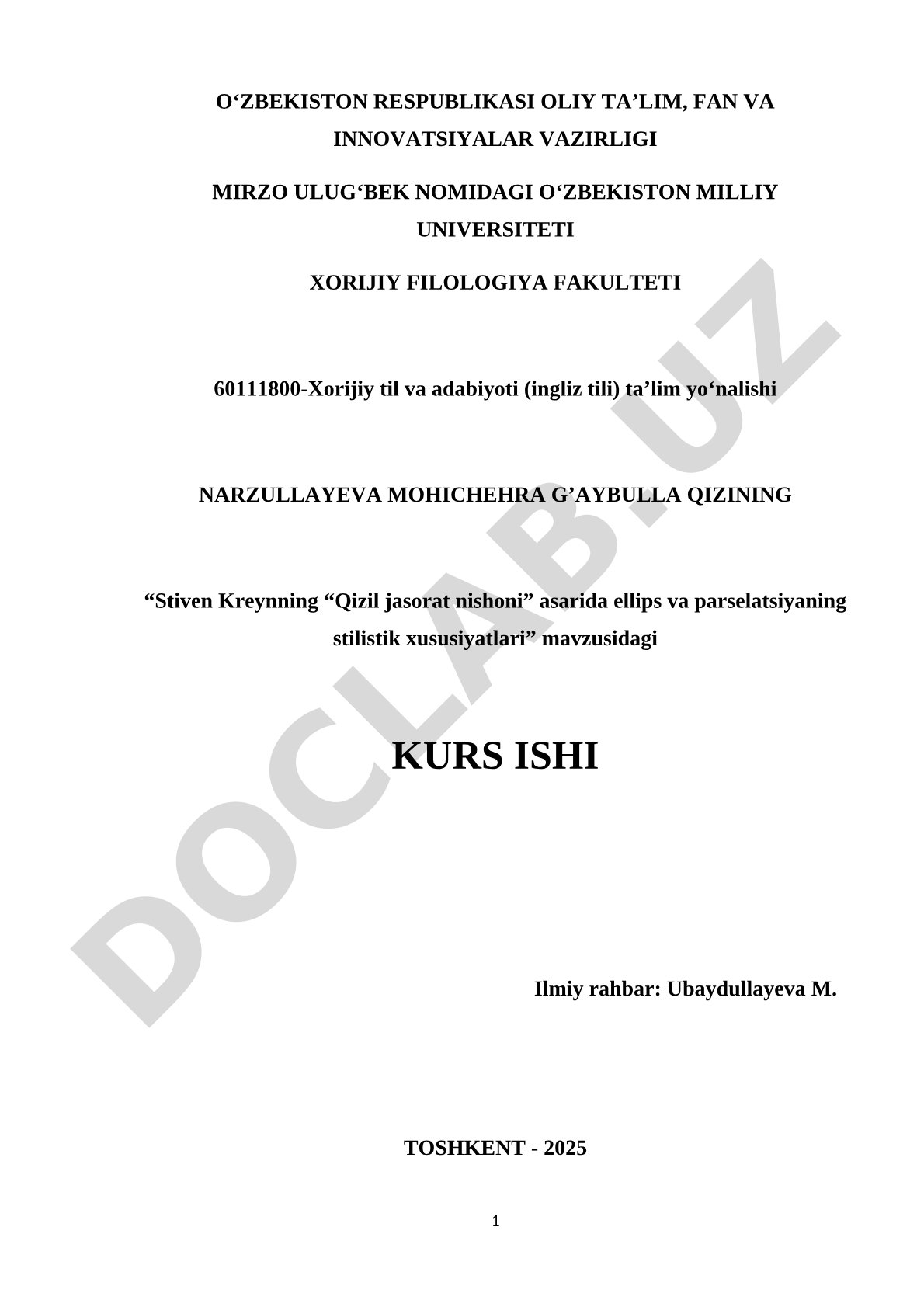 O‘ZBEKISTON RESPUBLIKASI OLIY TA’LIM, FAN VA INNOVATSIYALAR VAZIRLIGI

MIRZO ULUG‘BEK NOMIDAGI O‘ZBEKISTON MILLIY UNIVERSITETI

XORIJIY FILOLOGIYA FAKULTETI

60111800-Xorijiy til va adabiyoti (ingliz tili) ta’lim yo‘nalishi

NARZULLAYEVA MOHICHEHRA G’AYBULLA QIZINING

“Stiven Kreynning “Qizil jasorat nishoni” asarida ellips va parselatsiyaning stilistik xususiyatlari” mavzusidagi

KURS ISHI

Ilmiy rahbar: Ubaydullayeva M.

TOSHKENT - 2025

1

DOCLAB.UZ